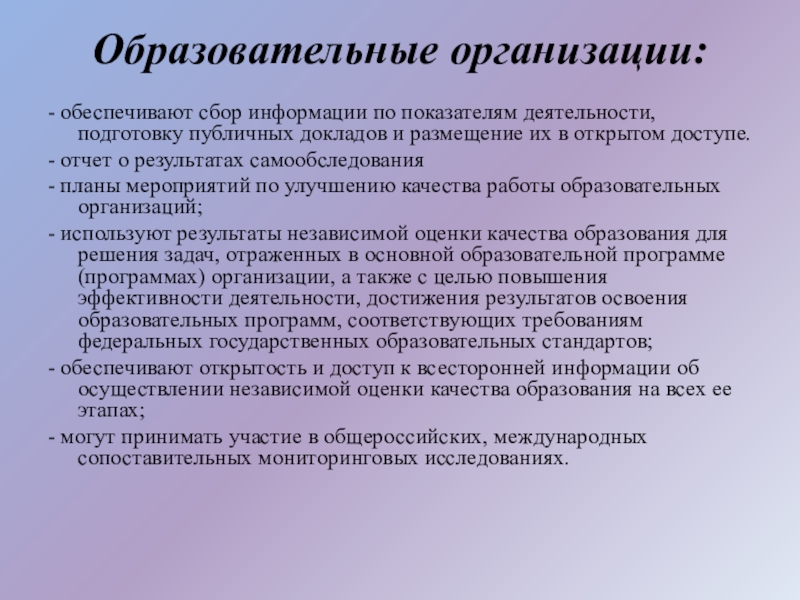 Образовательные организации:

- обеспечивают сбор информации по показателям деятельности, подготовку публичных докладов и размещение их в открытом доступе.

- отчет о результатах самообследования

- планы мероприятий по улучшению качества работы образовательных организаций;

- используют результаты независимой оценки качества образования для решения задач, отраженных в основной образовательной программе (программах) организации, а также с целью повышения эффективности деятельности, достижения результатов освоения образовательных программ, соответствующих требованиям федеральных государственных образовательных стандартов;

- обеспечивают открытость и доступ к всесторонней информации об осуществлении независимой оценки качества образования на всех ее этапах;

- могут принимать участие в общероссийских, международных сопоставительных мониторинговых исследованиях.